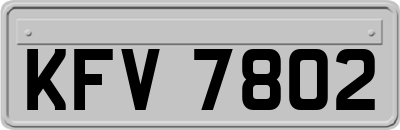 KFV 7802